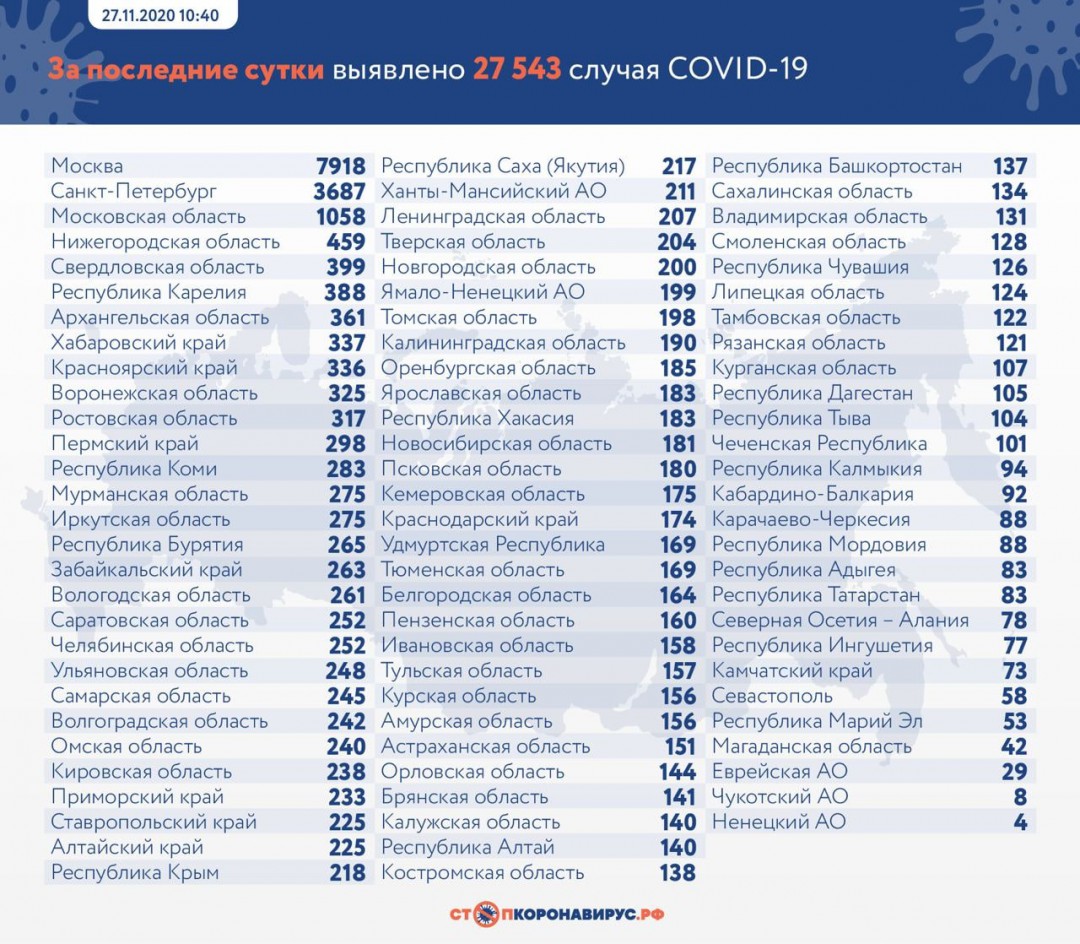 27.11.2020 10:40

За последние сутки выявлено 27 543 случая COVID-19

| | |
|---|---|
| Москва | 7918 |
| Санкт-Петербург | 3687 |
| Московская область | 1058 |
| Нижегородская область | 459 |
| Свердловская область | 399 |
| Республика Карелия | 388 |
| Архангельская область | 361 |
| Хабаровский край | 337 |
| Красноярский край | 336 |
| Воронежская область | 325 |
| Ростовская область | 317 |
| Пермский край | 298 |
| Республика Коми | 283 |
| Мурманская область | 275 |
| Иркутская область | 275 |
| Республика Бурятия | 265 |
| Забайкальский край | 263 |
| Вологодская область | 261 |
| Саратовская область | 252 |
| Челябинская область | 252 |
| Ульяновская область | 248 |
| Самарская область | 245 |
| Волгоградская область | 242 |
| Омская область | 240 |
| Кировская область | 238 |
| Приморский край | 233 |
| Ставропольский край | 225 |
| Алтайский край | 225 |
| Республика Крым | 218 |

| | |
|---|---|
| Республика Саха (Якутия) | 217 |
| Ханты-Мансийский АО | 211 |
| Ленинградская область | 207 |
| Тверская область | 204 |
| Новгородская область | 200 |
| Ямало-Ненецкий АО | 199 |
| Томская область | 198 |
| Калининградская область | 190 |
| Оренбургская область | 185 |
| Ярославская область | 183 |
| Республика Хакасия | 183 |
| Новосибирская область | 181 |
| Псковская область | 180 |
| Кемеровская область | 175 |
| Краснодарский край | 174 |
| Удмуртская Республика | 169 |
| Тюменская область | 169 |
| Белгородская область | 164 |
| Пензенская область | 160 |
| Ивановская область | 158 |
| Тульская область | 157 |
| Курская область | 156 |
| Амурская область | 156 |
| Астраханская область | 151 |
| Орловская область | 144 |
| Брянская область | 141 |
| Калужская область | 140 |
| Республика Алтай | 140 |
| Костромская область | 138 |

| | |
|---|---|
| Республика Башкортостан | 137 |
| Сахалинская область | 134 |
| Владимирская область | 131 |
| Смоленская область | 128 |
| Республика Чувашия | 126 |
| Липецкая область | 124 |
| Тамбовская область | 122 |
| Рязанская область | 121 |
| Курганская область | 107 |
| Республика Дагестан | 105 |
| Республика Тыва | 104 |
| Чеченская Республика | 101 |
| Республика Калмыкия | 94 |
| Кабардино-Балкария | 92 |
| Карачаево-Черкесия | 88 |
| Республика Мордовия | 88 |
| Республика Адыгея | 83 |
| Республика Татарстан | 83 |
| Северная Осетия – Алания | 78 |
| Республика Ингушетия | 77 |
| Камчатский край | 73 |
| Севастополь | 58 |
| Республика Марий Эл | 53 |
| Магаданская область | 42 |
| Еврейская АО | 29 |
| Чукотский АО | 8 |
| Ненецкий АО | 4 |

СТОПКОРОНАВИРУС.РФ